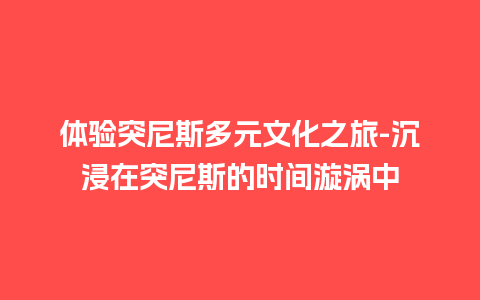 体验突尼斯多元文化之旅-沉浸在突尼斯的时间漩涡中